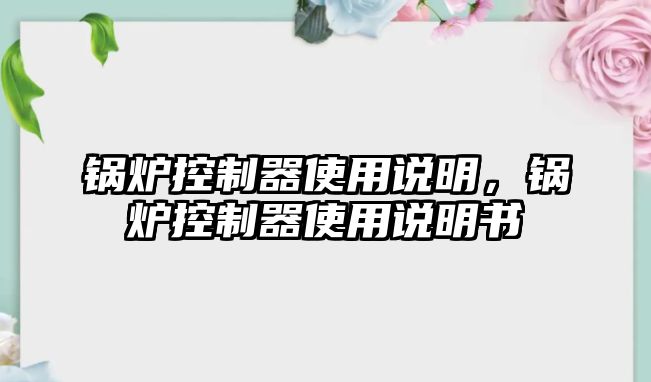 锅炉控制器使用说明，锅炉控制器使用说明书